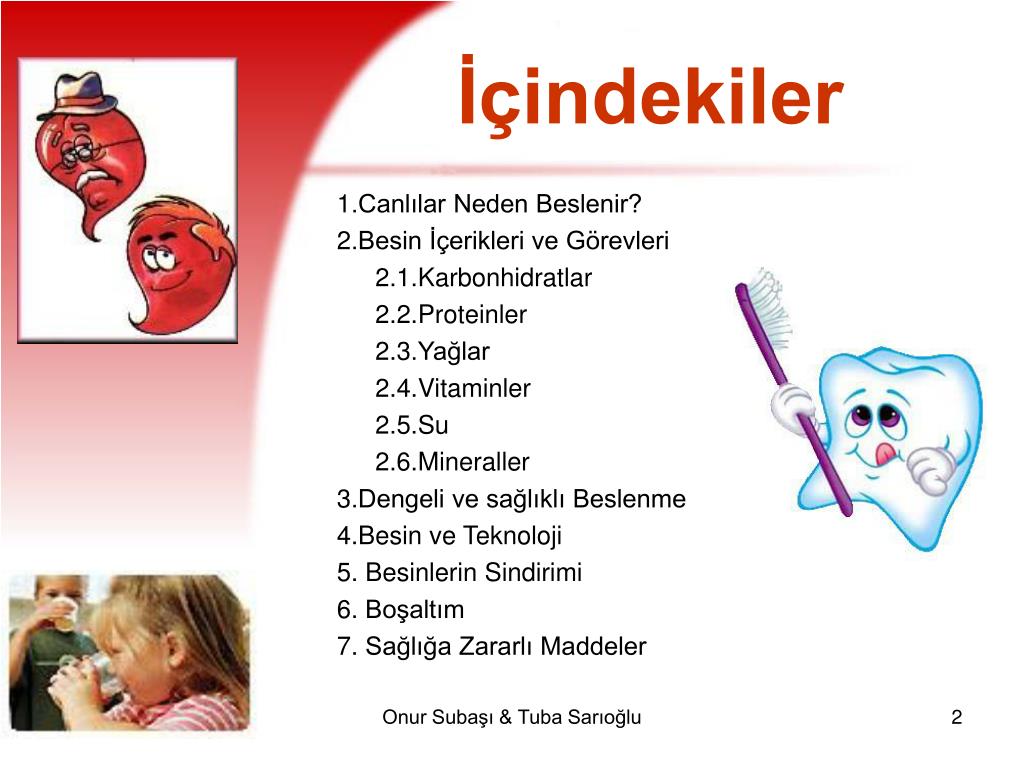 İçindekiler

1.Canlılar Neden Beslenir?
2.Besin İçerikleri ve Görevleri
2.1.Karbonhidratlar
2.2.Proteinler
2.3.Yağlar
2.4.Vitaminler
2.5.Su
2.6.Mineraller
3.Dengeli ve sağlıklı Beslenme
4.Besin ve Teknoloji
5. Besinlerin Sindirimi
6. Boşaltım
7. Sağlığa Zararlı Maddeler

Onur Subaşı & Tuba Sarıoğlu

2